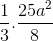 $\frac{1}{3} \cdot \frac{25a^2}{8}$